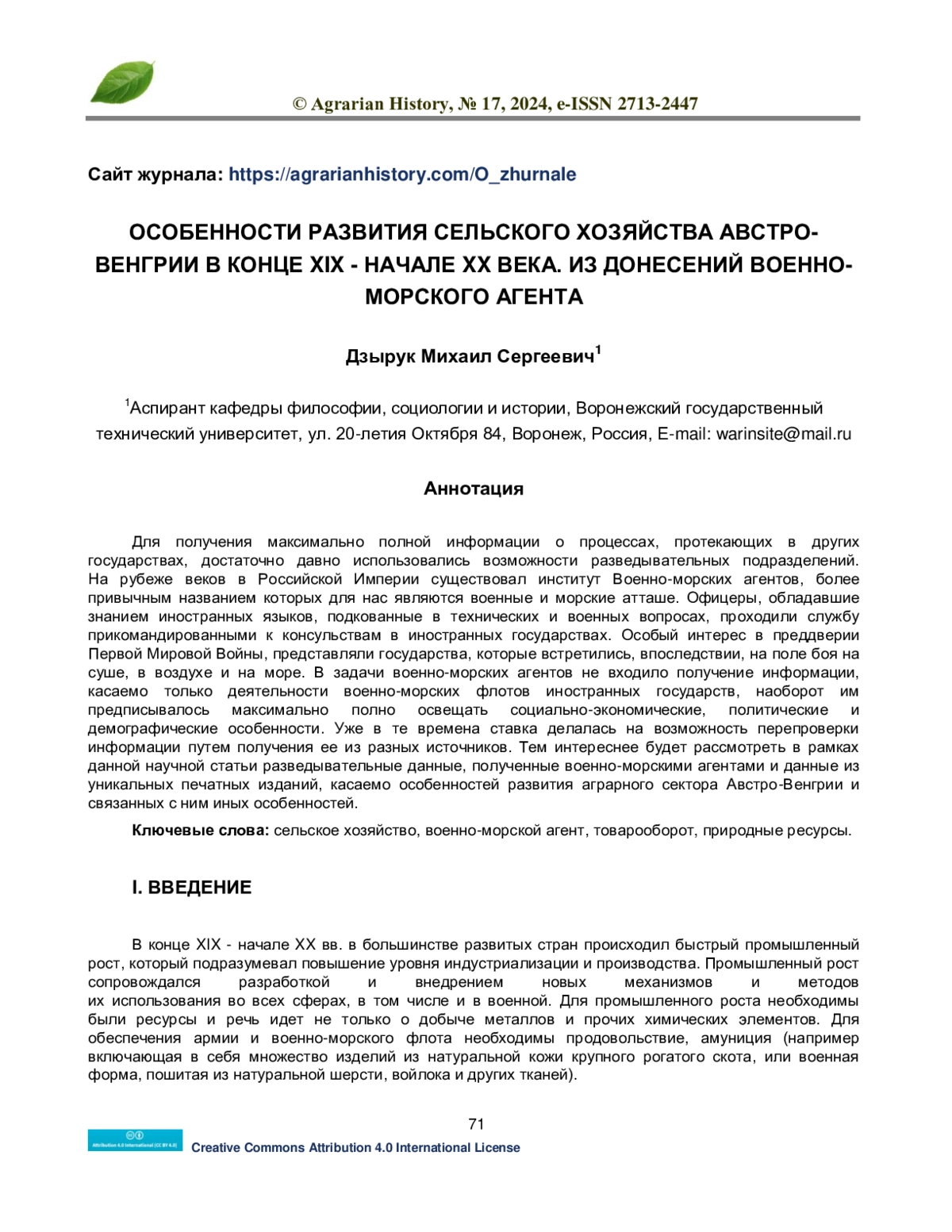 © Agrarian History, № 17, 2024, e-ISSN 2713-2447

Сайт журнала: https://agrarianhistory.com/O_zhurnale

ОСОБЕННОСТИ РАЗВИТИЯ СЕЛЬСКОГО ХОЗЯЙСТВА АВСТРО-ВЕНГРИИ В КОНЦЕ XIX - НАЧАЛЕ XX ВЕКА. ИЗ ДОНЕСЕНИЙ ВОЕННО-МОРСКОГО АГЕНТА

Дзырук Михаил Сергеевич$^1$

$^1$Аспирант кафедры философии, социологии и истории, Воронежский государственный технический университет, ул. 20-летия Октября 84, Воронеж, Россия, E-mail: warinsite@mail.ru

Аннотация

Для получения максимально полной информации о процессах, протекающих в других государствах, достаточно давно использовались возможности разведывательных подразделений. На рубеже веков в Российской Империи существовал институт Военно-морских агентов, более привычным названием которых для нас являются военные и морские атташе. Офицеры, обладавшие знанием иностранных языков, подкованные в технических и военных вопросах, проходили службу прикомандированными к консульствам в иностранных государствах. Особый интерес в преддверии Первой Мировой Войны, представляли государства, которые встретились, впоследствии, на поле боя на суше, в воздухе и на море. В задачи военно-морских агентов не входило получение информации, касаемо только деятельности военно-морских флотов иностранных государств, наоборот им предписывалось максимально полно освещать социально-экономические, политические и демографические особенности. Уже в те времена ставка делалась на возможность перепроверки информации путем получения ее из разных источников. Тем интереснее будет рассмотреть в рамках данной научной статьи разведывательные данные, полученные военно-морскими агентами и данные из уникальных печатных изданий, касаемо особенностей развития аграрного сектора Австро-Венгрии и связанных с ним иных особенностей.

Ключевые слова: сельское хозяйство, военно-морской агент, товарооборот, природные ресурсы.

I. ВВЕДЕНИЕ

В конце XIX - начале XX вв. в большинстве развитых стран происходил быстрый промышленный рост, который подразумевал повышение уровня индустриализации и производства. Промышленный рост сопровождался разработкой и внедрением новых механизмов и методов их использования во всех сферах, в том числе и в военной. Для промышленного роста необходимы были ресурсы и речь идет не только о добыче металлов и прочих химических элементов. Для обеспечения армии и военно-морского флота необходимы продовольствие, амуниция (например включающая в себя множество изделий из натуральной кожи крупного рогатого скота, или военная форма, пошитая из натуральной шерсти, войлока и других тканей).

71

Attribution 4.0 International (CC BY 4.0)

Creative Commons Attribution 4.0 International License